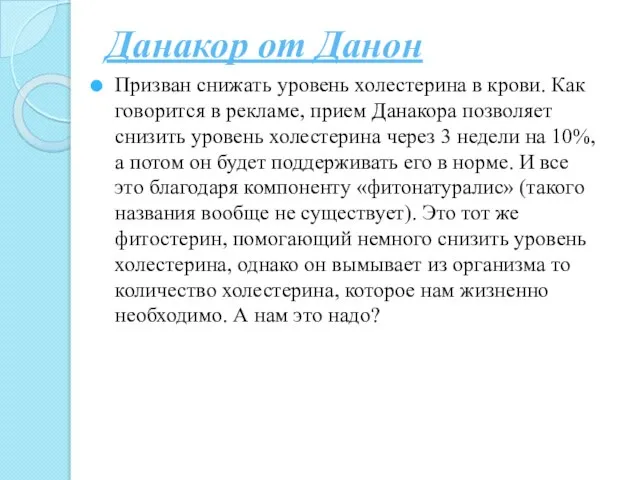 Данакор от Данон

Призван снижать уровень холестерина в крови. Как говорится в рекламе, прием Данакора позволяет снизить уровень холестерина через 3 недели на 10%, а потом он будет поддерживать его в норме. И все это благодаря компоненту «фитонатуралис» (такого названия вообще не существует). Это тот же фитостерин, помогающий немного снизить уровень холестерина, однако он вымывает из организма то количество холестерина, которое нам жизненно необходимо. А нам это надо?